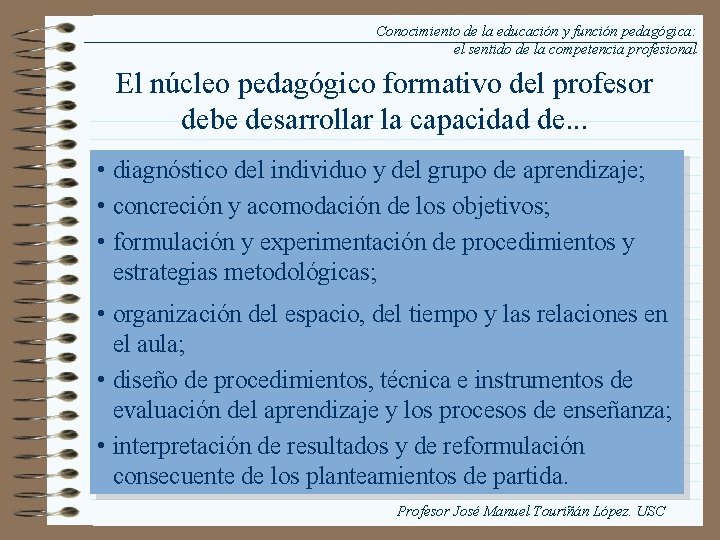 Conocimiento de la educación y función pedagógica:
el sentido de la competencia profesional

El núcleo pedagógico formativo del profesor debe desarrollar la capacidad de...

• diagnóstico del individuo y del grupo de aprendizaje;
• concreción y acomodación de los objetivos;
• formulación y experimentación de procedimientos y estrategias metodológicas;
• organización del espacio, del tiempo y las relaciones en el aula;
• diseño de procedimientos, técnica e instrumentos de evaluación del aprendizaje y los procesos de enseñanza;
• interpretación de resultados y de reformulación consecuente de los planteamientos de partida.

Profesor José Manuel Touriñán López. USC